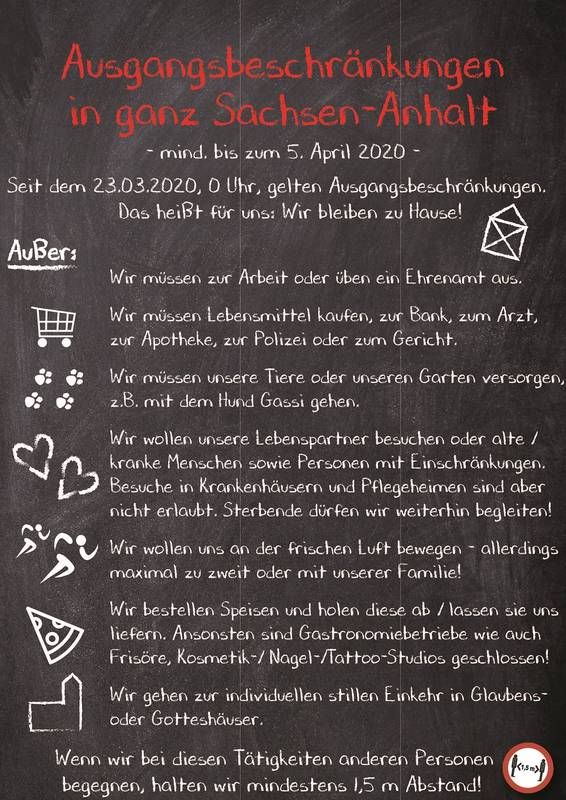 Ausgangsbeschränkungen in ganz Sachsen-Anhalt

- mind. bis zum 5. April 2020 -

Seit dem 23.03.2020, 0 Uhr, gelten Ausgangsbeschränkungen. Das heißt für uns: Wir bleiben zu Hause!

Außer:

Wir müssen zur Arbeit oder üben ein Ehrenamt aus.

Wir müssen Lebensmittel kaufen, zur Bank, zum Arzt, zur Apotheke, zur Polizei oder zum Gericht.

Wir müssen unsere Tiere oder unseren Garten versorgen, z.B. mit dem Hund Gassi gehen.

Wir wollen unsere Lebenspartner besuchen oder alte / kranke Menschen sowie Personen mit Einschränkungen. Besuche in Krankenhäusern und Pflegeheimen sind aber nicht erlaubt. Sterbende dürfen wir weiterhin begleiten!

Wir wollen uns an der frischen Luft bewegen - allerdings maximal zu zweit oder mit unserer Familie!

Wir bestellen Speisen und holen diese ab / lassen sie uns liefern. Ansonsten sind Gastronomiebetriebe wie auch Frisöre, Kosmetik-/ Nagel-/Tattoo-Studios geschlossen!

Wir gehen zur individuellen stillen Einkehr in Glaubens- oder Gotteshäuser.

Wenn wir bei diesen Tätigkeiten anderen Personen begegnen, halten wir mindestens 1,5 m Abstand!

1,5 m